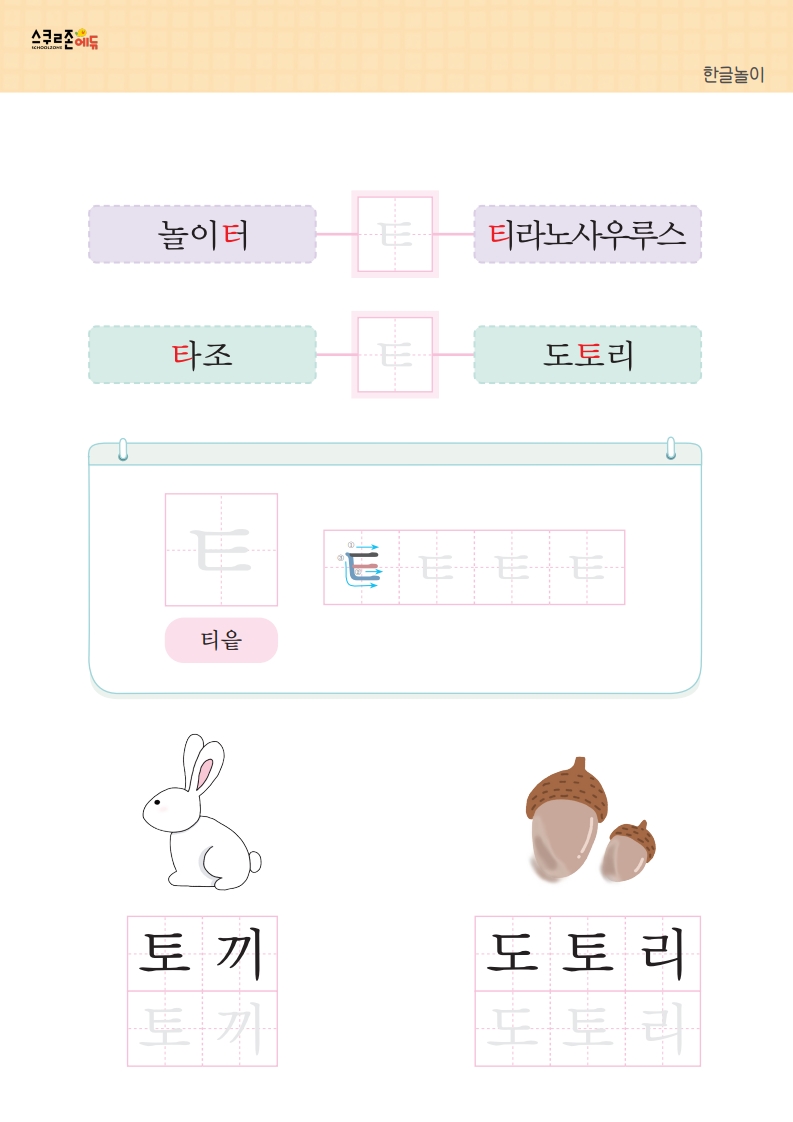 스쿨존에듀
SCHOOLZONE

한글놀이

놀이터

ㅌ

티라노사우루스

타조

ㅌ

도토리

ㅌ

① ② ③ ㅌ ㅌ ㅌ ㅌ

티읕

토 끼
토 끼

도 토 리
도 토 리